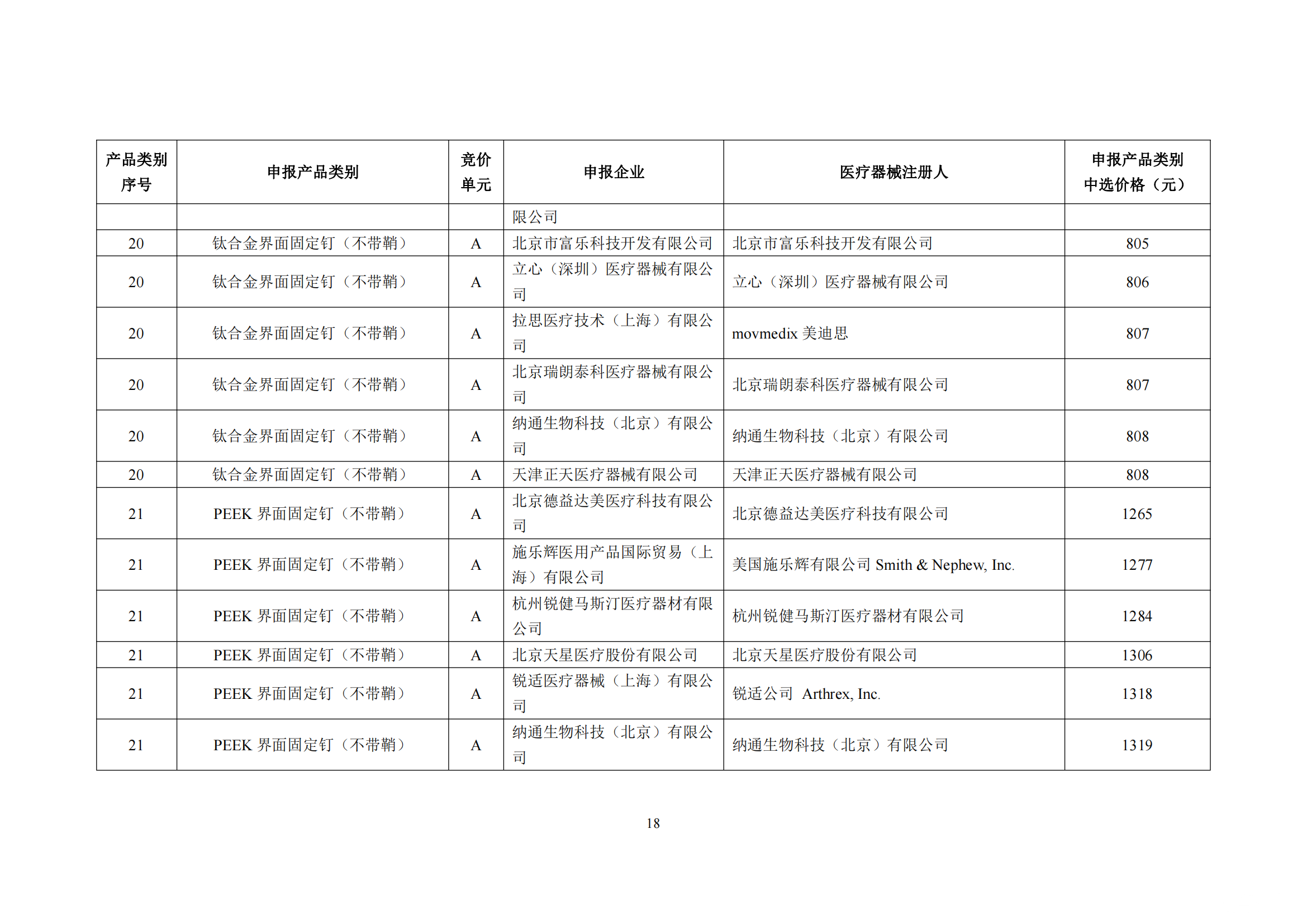 | 产品类别序号 | 申报产品类别 | 竞价单元 | 申报企业 | 医疗器械注册人 | 申报产品类别中选价格（元） |
|---|---|---|---|---|---|
| | | | 限公司 | | |
| 20 | 钛合金界面固定钉（不带鞘） | A | 北京市富乐科技开发有限公司 | 北京市富乐科技开发有限公司 | 805 |
| 20 | 钛合金界面固定钉（不带鞘） | A | 立心（深圳）医疗器械有限公司 | 立心（深圳）医疗器械有限公司 | 806 |
| 20 | 钛合金界面固定钉（不带鞘） | A | 拉思医疗技术（上海）有限公司 | movmedix 美迪思 | 807 |
| 20 | 钛合金界面固定钉（不带鞘） | A | 北京瑞朗泰科医疗器械有限公司 | 北京瑞朗泰科医疗器械有限公司 | 807 |
| 20 | 钛合金界面固定钉（不带鞘） | A | 纳通生物科技（北京）有限公司 | 纳通生物科技（北京）有限公司 | 808 |
| 20 | 钛合金界面固定钉（不带鞘） | A | 天津正天医疗器械有限公司 | 天津正天医疗器械有限公司 | 808 |
| 21 | PEEK 界面固定钉（不带鞘） | A | 北京德益达美医疗科技有限公司 | 北京德益达美医疗科技有限公司 | 1265 |
| 21 | PEEK 界面固定钉（不带鞘） | A | 施乐辉医用产品国际贸易（上海）有限公司 | 美国施乐辉有限公司 Smith & Nephew, Inc. | 1277 |
| 21 | PEEK 界面固定钉（不带鞘） | A | 杭州锐健马斯汀医疗器材有限公司 | 杭州锐健马斯汀医疗器材有限公司 | 1284 |
| 21 | PEEK 界面固定钉（不带鞘） | A | 北京天星医疗股份有限公司 | 北京天星医疗股份有限公司 | 1306 |
| 21 | PEEK 界面固定钉（不带鞘） | A | 锐适医疗器械（上海）有限公司 | 锐适公司 Arthrex, Inc. | 1318 |
| 21 | PEEK 界面固定钉（不带鞘） | A | 纳通生物科技（北京）有限公司 | 纳通生物科技（北京）有限公司 | 1319 |

18